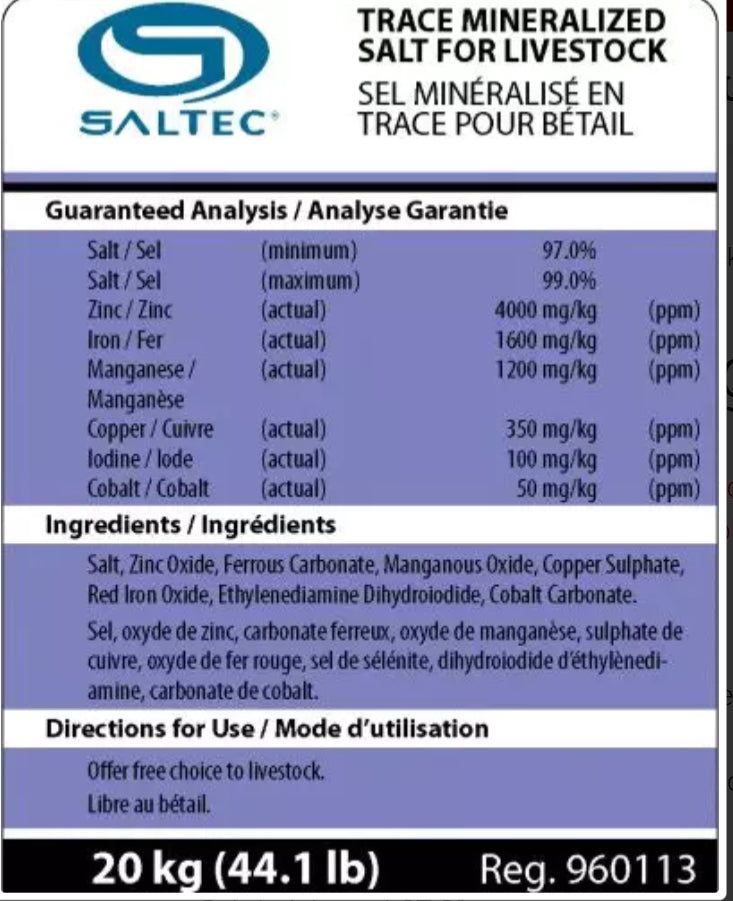 SALTEC®

TRACE MINERALIZED SALT FOR LIVESTOCK
SEL MINÉRALISÉ EN TRACE POUR BÉTAIL

Guaranteed Analysis / Analyse Garantie

| | | | |
|---|---|---|---|
| Salt / Sel | (minimum) | 97.0% | |
| Salt / Sel | (maximum) | 99.0% | |
| Zinc / Zinc | (actual) | 4000 mg/kg | (ppm) |
| Iron / Fer | (actual) | 1600 mg/kg | (ppm) |
| Manganese / Manganèse | (actual) | 1200 mg/kg | (ppm) |
| Copper / Cuivre | (actual) | 350 mg/kg | (ppm) |
| Iodine / Iode | (actual) | 100 mg/kg | (ppm) |
| Cobalt / Cobalt | (actual) | 50 mg/kg | (ppm) |

Ingredients / Ingrédients

Salt, Zinc Oxide, Ferrous Carbonate, Manganous Oxide, Copper Sulphate, Red Iron Oxide, Ethylenediamine Dihydroiodide, Cobalt Carbonate.

Sel, oxyde de zinc, carbonate ferreux, oxyde de manganèse, sulphate de cuivre, oxyde de fer rouge, sel de sélénite, dihydroiodide d'éthylènediamine, carbonate de cobalt.

Directions for Use / Mode d'utilisation

Offer free choice to livestock.
Libre au bétail.

20 kg (44.1 lb) Reg. 960113